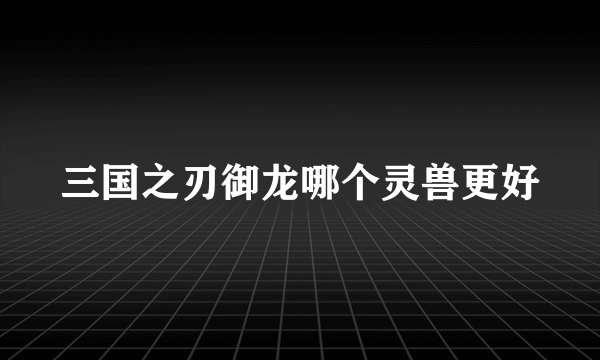 三国之刃御龙哪个灵兽更好